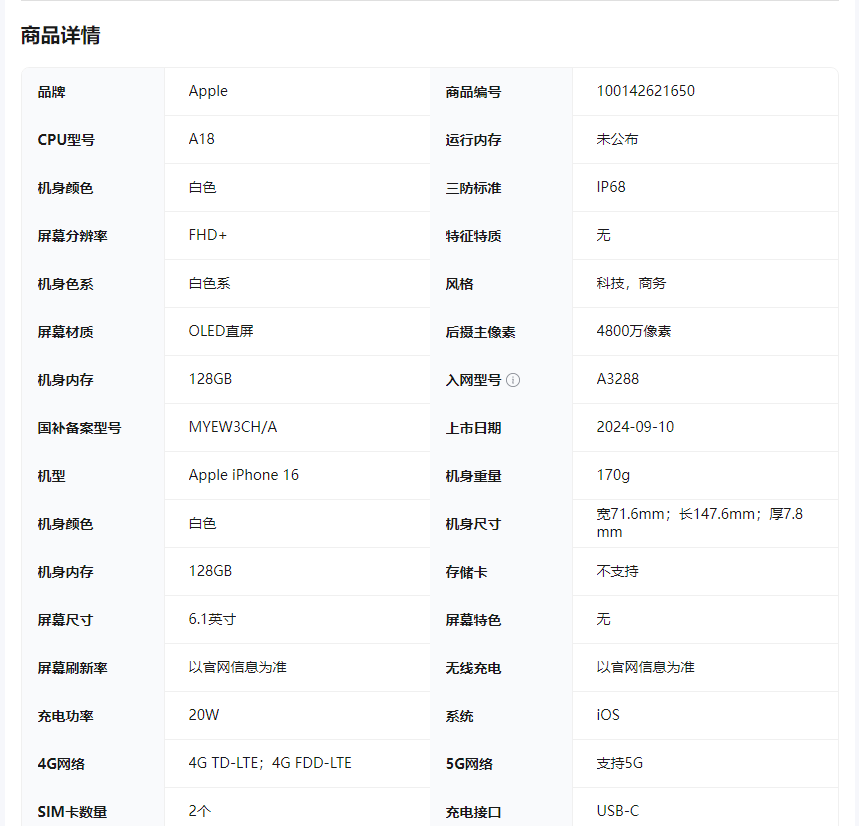 商品详情

| 品牌 | Apple | 商品编号 | 100142621650 |
|---|---|---|---|
| CPU型号 | A18 | 运行内存 | 未公布 |
| 机身颜色 | 白色 | 三防标准 | IP68 |
| 屏幕分辨率 | FHD+ | 特征特质 | 无 |
| 机身色系 | 白色系 | 风格 | 科技，商务 |
| 屏幕材质 | OLED直屏 | 后摄主像素 | 4800万像素 |
| 机身内存 | 128GB | 入网型号 | A3288 |
| 国补备案型号 | MYEW3CH/A | 上市日期 | 2024-09-10 |
| 机型 | Apple iPhone 16 | 机身重量 | 170g |
| 机身颜色 | 白色 | 机身尺寸 | 宽71.6mm；长147.6mm；厚7.8mm |
| 机身内存 | 128GB | 存储卡 | 不支持 |
| 屏幕尺寸 | 6.1英寸 | 屏幕特色 | 无 |
| 屏幕刷新率 | 以官网信息为准 | 无线充电 | 以官网信息为准 |
| 充电功率 | 20W | 系统 | iOS |
| 4G网络 | 4G TD-LTE；4G FDD-LTE | 5G网络 | 支持5G |
| SIM卡数量 | 2个 | 充电接口 | USB-C |